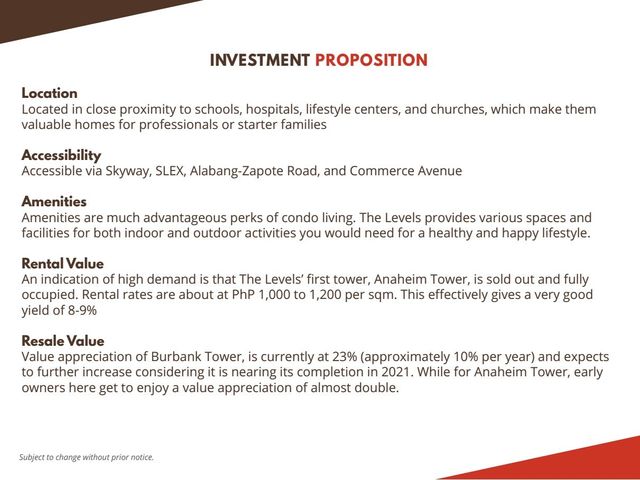 INVESTMENT PROPOSITION

Location
Located in close proximity to schools, hospitals, lifestyle centers, and churches, which make them valuable homes for professionals or starter families

Accessibility
Accessible via Skyway, SLEX, Alabang-Zapote Road, and Commerce Avenue

Amenities
Amenities are much advantageous perks of condo living. The Levels provides various spaces and facilities for both indoor and outdoor activities you would need for a healthy and happy lifestyle.

Rental Value
An indication of high demand is that The Levels' first tower, Anaheim Tower, is sold out and fully occupied. Rental rates are about at PhP 1,000 to 1,200 per sqm. This effectively gives a very good yield of 8-9%

Resale Value
Value appreciation of Burbank Tower, is currently at 23% (approximately 10% per year) and expects to further increase considering it is nearing its completion in 2021. While for Anaheim Tower, early owners here get to enjoy a value appreciation of almost double.

Subject to change without prior notice.